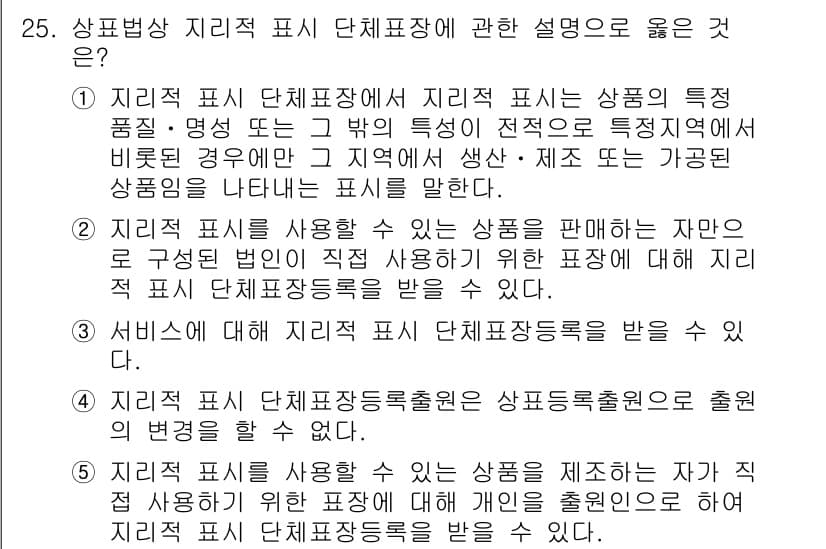 25. 상표법상 지리적 표시 단체표장에 관한 설명으로 옳은 것은?

① 지리적 표시 단체표장에서 지리적 표시는 상품의 특정 품질·명성 또는 그 밖의 특성이 전적으로 특정지역에서 비롯된 경우에만 그 지역에서 생산·제조 또는 가공된 상품임을 나타내는 표시를 말한다.

② 지리적 표시를 사용할 수 있는 상품을 판매하는 자만으로 구성된 법인이 직접 사용하기 위한 표장에 대해 지리적 표시 단체표장등록을 받을 수 있다.

③ 서비스에 대해 지리적 표시 단체표장등록을 받을 수 있다.

④ 지리적 표시 단체표장등록출원은 상표등록출원으로 출원의 변경을 할 수 없다.

⑤ 지리적 표시를 사용할 수 있는 상품을 제조하는 자가 직접 사용하기 위한 표장에 대해 개인을 출원인으로 하여 지리적 표시 단체표장등록을 받을 수 있다.